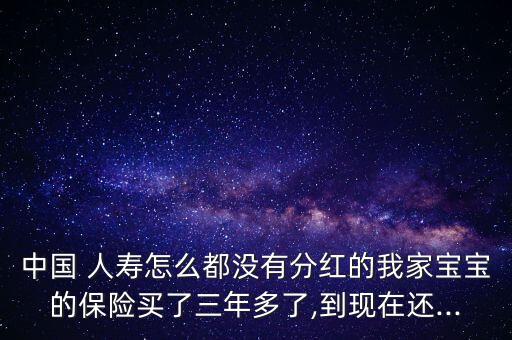 中国 人寿怎么都没有分红的我家宝宝的保险买了三年多了,到现在还...